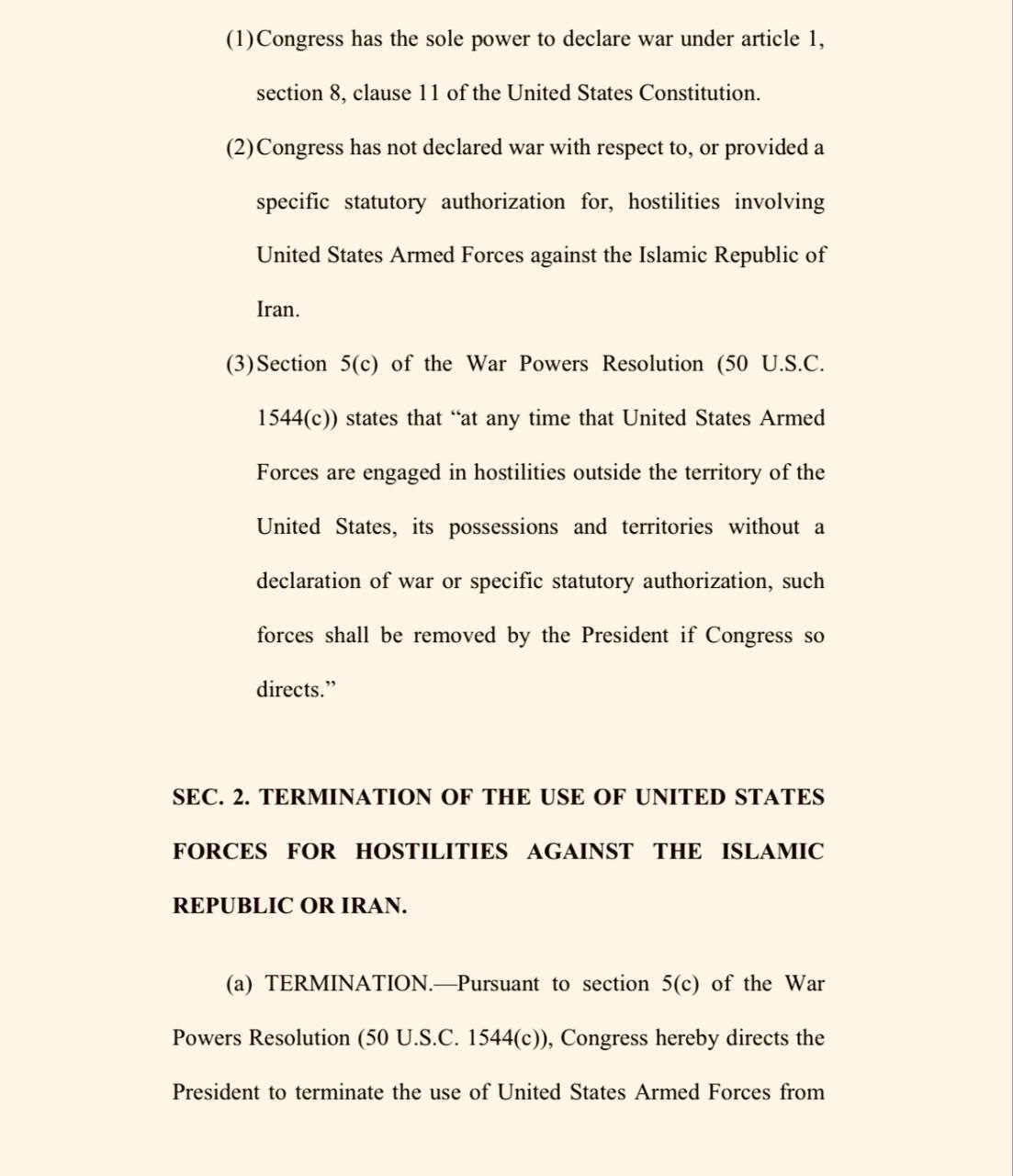 (1) Congress has the sole power to declare war under article 1, section 8, clause 11 of the United States Constitution.

(2) Congress has not declared war with respect to, or provided a specific statutory authorization for, hostilities involving United States Armed Forces against the Islamic Republic of Iran.

(3) Section 5(c) of the War Powers Resolution (50 U.S.C. 1544(c)) states that “at any time that United States Armed Forces are engaged in hostilities outside the territory of the United States, its possessions and territories without a declaration of war or specific statutory authorization, such forces shall be removed by the President if Congress so directs.”

SEC. 2. TERMINATION OF THE USE OF UNITED STATES FORCES FOR HOSTILITIES AGAINST THE ISLAMIC REPUBLIC OR IRAN.

(a) TERMINATION.—Pursuant to section 5(c) of the War Powers Resolution (50 U.S.C. 1544(c)), Congress hereby directs the President to terminate the use of United States Armed Forces from